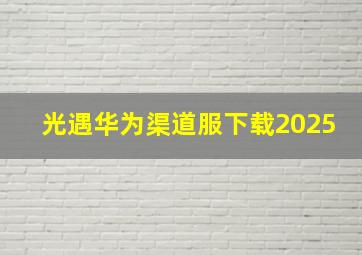 光遇华为渠道服下载2025